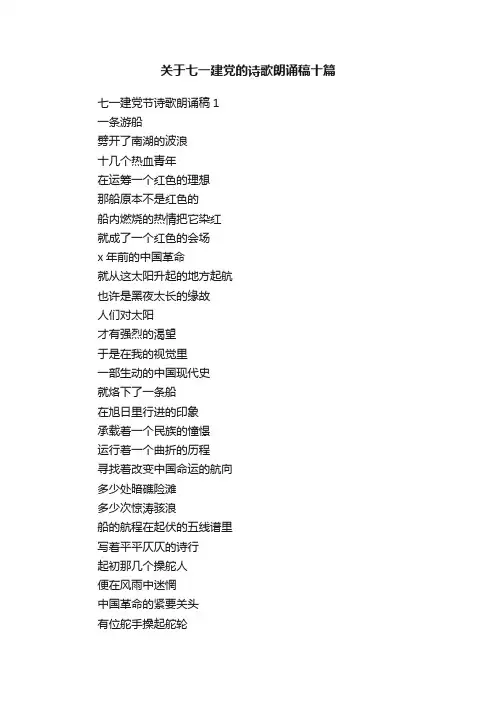 关于七一建党的诗歌朗诵稿十篇

七一建党节诗歌朗诵稿 1
一条游船
劈开了南湖的波浪
十几个热血青年
在运筹一个红色的理想
那船原本不是红色的
船内燃烧的热情把它染红
就成了一个红色的会场
x 年前的中国革命
就从这太阳升起的地方起航
也许是黑夜太长的缘故
人们对太阳
才有强烈的渴望
于是在我的视觉里
一部生动的中国现代史
就烙下了一条船
在旭日里行进的印象
承载着一个民族的憧憬
运行着一个曲折的历程
寻找着改变中国命运的航向
多少处暗礁险滩
多少次惊涛骇浪
船的航程在起伏的五线谱里
写着平平仄仄的诗行
起初那几个操舵人
便在风雨中迷惘
中国革命的紧要关头
有位舵手操起舵轮